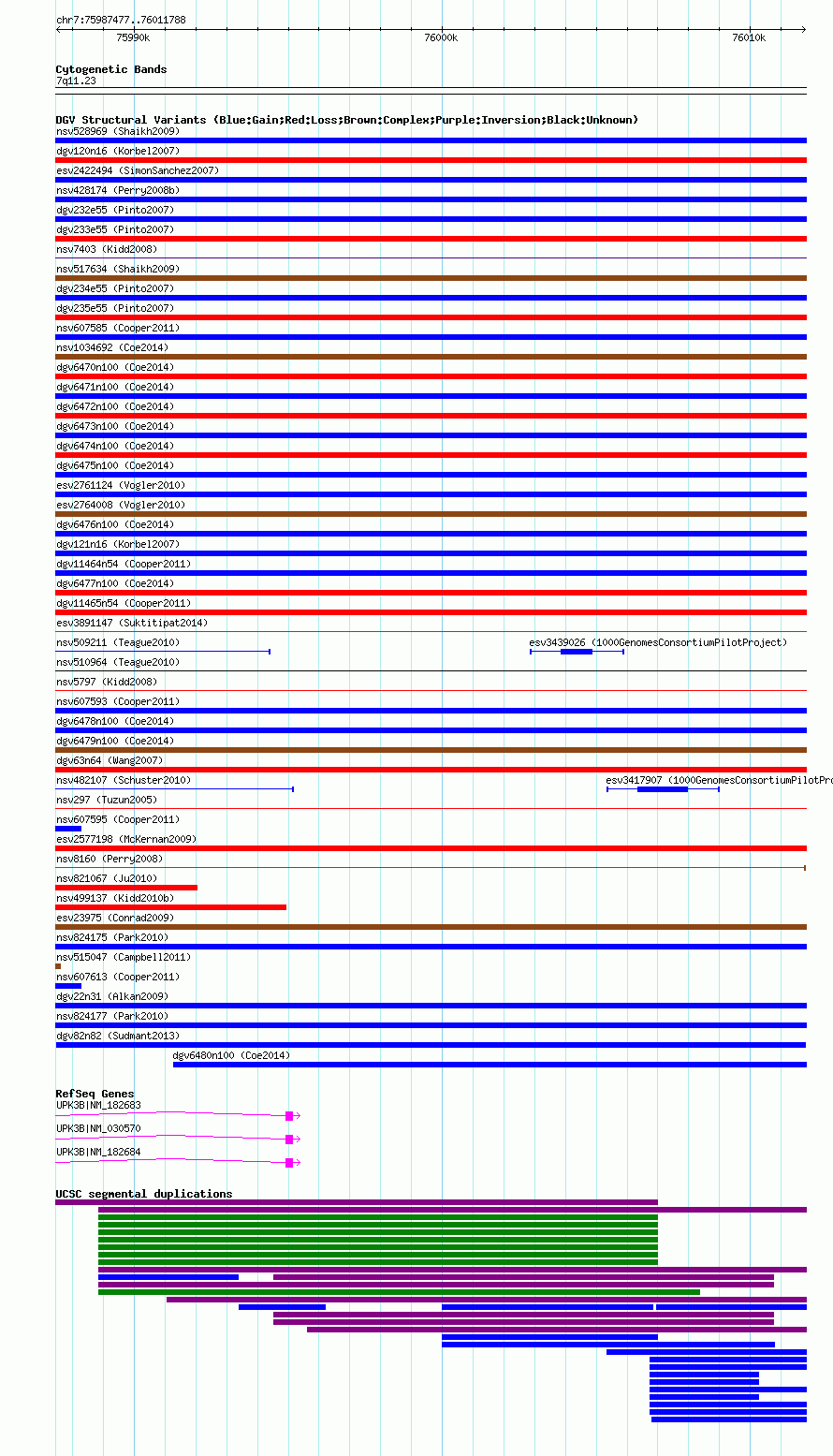 chr7:75987477..76011788
75990k
76000k
76010k

Cytogenetic Bands
7q11.23

DGV Structural Variants (Blue:Gain;Red:Loss;Brown:Complex;Purple:Inversion;Black:Unknown)
nsv528969 (Shaikh2009)
dgv120n16 (Korbel2007)
esv2422494 (SimonSanchez2007)
nsv428174 (Perry2008b)
dgv232e55 (Pinto2007)
dgv233e55 (Pinto2007)
nsv7403 (Kidd2008)
nsv517634 (Shaikh2009)
dgv234e55 (Pinto2007)
dgv235e55 (Pinto2007)
nsv607585 (Cooper2011)
nsv1034692 (Coe2014)
dgv6470n100 (Coe2014)
dgv6471n100 (Coe2014)
dgv6472n100 (Coe2014)
dgv6473n100 (Coe2014)
dgv6474n100 (Coe2014)
dgv6475n100 (Coe2014)
esv2761124 (Vogler2010)
esv2764008 (Vogler2010)
dgv6476n100 (Coe2014)
dgv121n16 (Korbel2007)
dgv11464n54 (Cooper2011)
dgv6477n100 (Coe2014)
dgv11465n54 (Cooper2011)
esv3891147 (Suktitipat2014)
nsv509211 (Teague2010)
esv3439026 (1000GenomesConsortiumPilotProject)
nsv510964 (Teague2010)
nsv5797 (Kidd2008)
nsv607593 (Cooper2011)
dgv6478n100 (Coe2014)
dgv6479n100 (Coe2014)
dgv63n64 (Wang2007)
nsv482107 (Schuster2010)
esv3417907 (1000GenomesConsortiumPilotPro
nsv297 (Tuzun2005)
nsv607595 (Cooper2011)
esv2577198 (McKernan2009)
nsv8160 (Perry2008)
nsv821067 (Ju2010)
nsv499137 (Kidd2010b)
esv23975 (Conrad2009)
nsv824175 (Park2010)
nsv515047 (Campbell2011)
nsv607613 (Cooper2011)
dgv22n31 (Alkan2009)
nsv824177 (Park2010)
dgv82n82 (Sudmant2013)
dgv6480n100 (Coe2014)

RefSeq Genes
UPK3B|NM_182683
UPK3B|NM_030570
UPK3B|NM_182684

UCSC segmental duplications